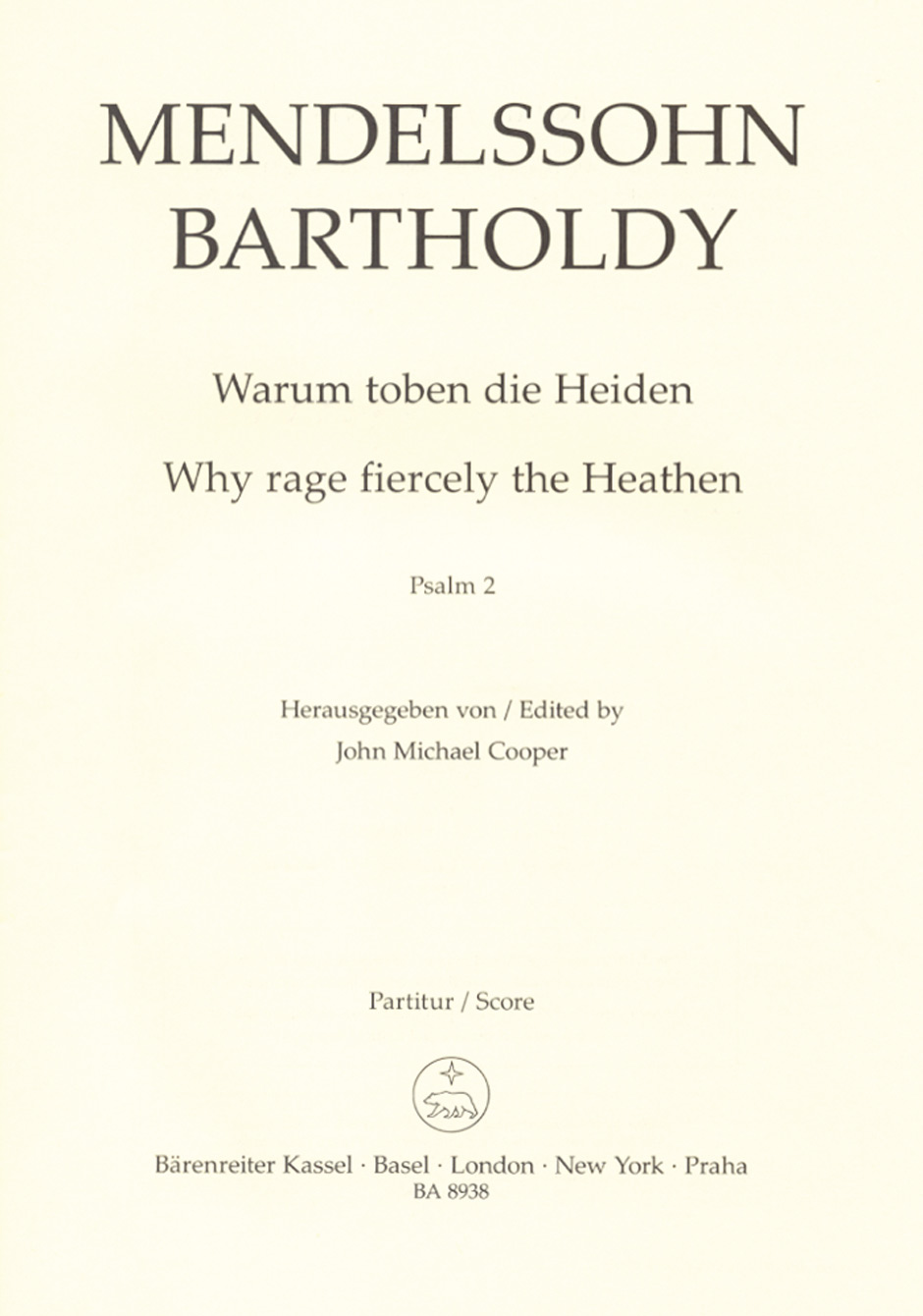 MENDELSSOHN BARTHOLDY

Warum toben die Heiden

Why rage fiercely the Heathen

Psalm 2

Herausgegeben von / Edited by
John Michael Cooper

Partitur / Score

Bärenreiter Kassel · Basel · London · New York · Praha
BA 8938